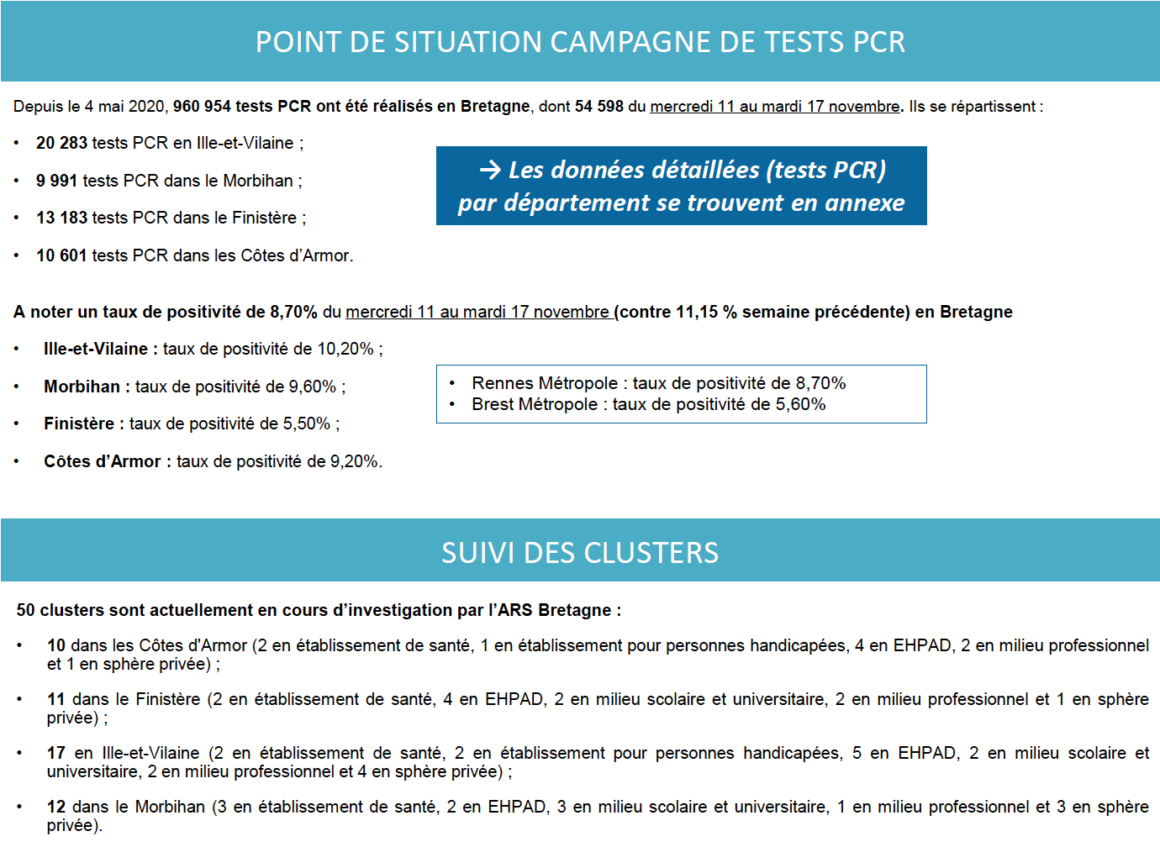 POINT DE SITUATION CAMPAGNE DE TESTS PCR

Depuis le 4 mai 2020, 960 954 tests PCR ont été réalisés en Bretagne, dont 54 598 du mercredi 11 au mardi 17 novembre. Ils se répartissent :

• 20 283 tests PCR en Ille-et-Vilaine ;

• 9 991 tests PCR dans le Morbihan ;

• 13 183 tests PCR dans le Finistère ;

• 10 601 tests PCR dans les Côtes d'Armor.

→ Les données détaillées (tests PCR) par département se trouvent en annexe

A noter un taux de positivité de 8,70% du mercredi 11 au mardi 17 novembre (contre 11,15 % semaine précédente) en Bretagne

• Ille-et-Vilaine : taux de positivité de 10,20% ;

• Morbihan : taux de positivité de 9,60% ;

• Finistère : taux de positivité de 5,50% ;

• Côtes d'Armor : taux de positivité de 9,20%.

• Rennes Métropole : taux de positivité de 8,70%
• Brest Métropole : taux de positivité de 5,60%

SUIVI DES CLUSTERS

50 clusters sont actuellement en cours d'investigation par l'ARS Bretagne :

• 10 dans les Côtes d'Armor (2 en établissement de santé, 1 en établissement pour personnes handicapées, 4 en EHPAD, 2 en milieu professionnel et 1 en sphère privée) ;

• 11 dans le Finistère (2 en établissement de santé, 4 en EHPAD, 2 en milieu scolaire et universitaire, 2 en milieu professionnel et 1 en sphère privée) ;

• 17 en Ille-et-Vilaine (2 en établissement de santé, 2 en établissement pour personnes handicapées, 5 en EHPAD, 2 en milieu scolaire et universitaire, 2 en milieu professionnel et 4 en sphère privée) ;

• 12 dans le Morbihan (3 en établissement de santé, 2 en EHPAD, 3 en milieu scolaire et universitaire, 1 en milieu professionnel et 3 en sphère privée).